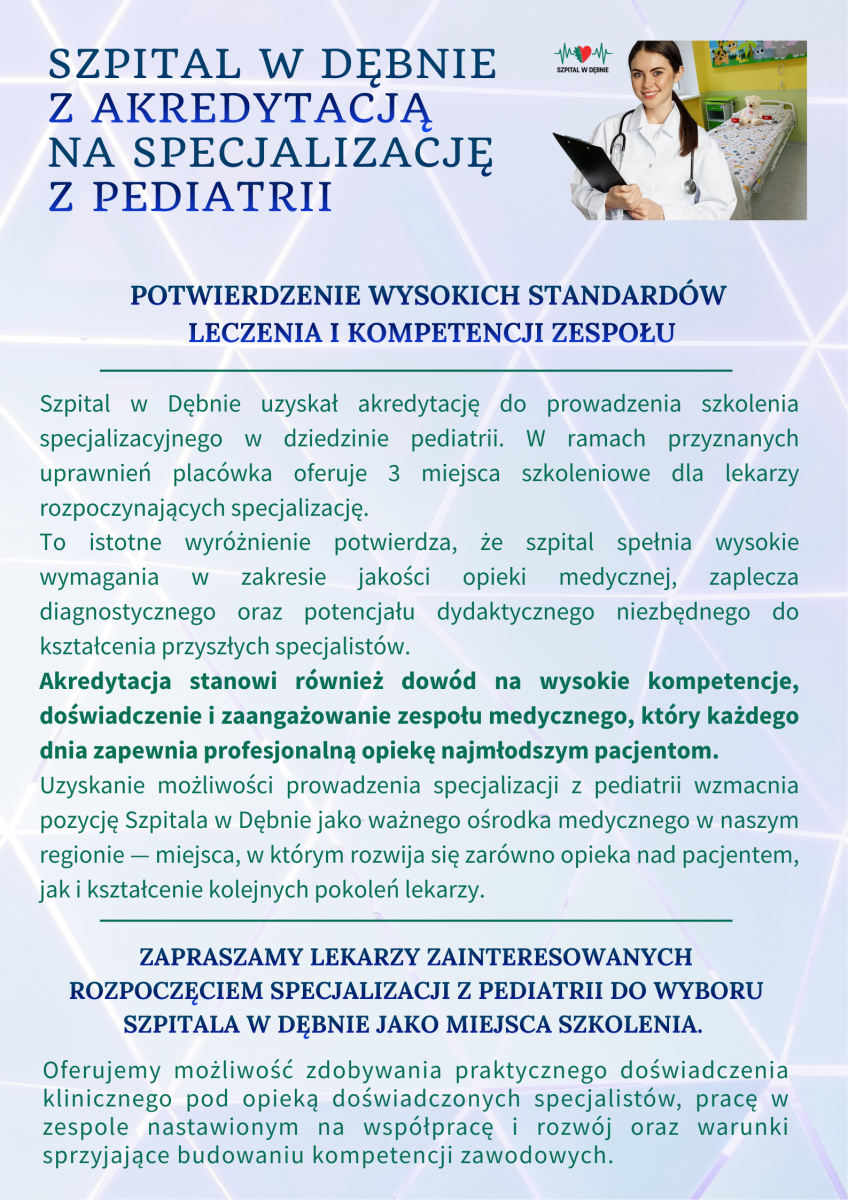 SZPITAL W DĘBNIE Z AKREDYTACJĄ NA SPECJALIZACJĘ Z PEDIATRII

SZPITAL W DĘBNIE

POTWIERDZENIE WYSOKICH STANDARDÓW LECZENIA I KOMPETENCJI ZESPOŁU

Szpital w Dębnie uzyskał akredytację do prowadzenia szkolenia specjalizacyjnego w dziedzinie pediatrii. W ramach przyznanych uprawnień placówka oferuje 3 miejsca szkoleniowe dla lekarzy rozpoczynających specjalizację.
To istotne wyróżnienie potwierdza, że szpital spełnia wysokie wymagania w zakresie jakości opieki medycznej, zaplecza diagnostycznego oraz potencjału dydaktycznego niezbędnego do kształcenia przyszłych specjalistów.
Akredytacja stanowi również dowód na wysokie kompetencje, doświadczenie i zaangażowanie zespołu medycznego, który każdego dnia zapewnia profesjonalną opiekę najmłodszym pacjentom.
Uzyskanie możliwości prowadzenia specjalizacji z pediatrii wzmacnia pozycję Szpitala w Dębnie jako ważnego ośrodka medycznego w naszym regionie — miejsca, w którym rozwija się zarówno opieka nad pacjentem, jak i kształcenie kolejnych pokoleń lekarzy.

ZAPRASZAMY LEKARZY ZAINTERESOWANYCH ROZPOCZĘCIEM SPECJALIZACJI Z PEDIATRII DO WYBORU SZPITALA W DĘBNIE JAKO MIEJSCA SZKOLENIA.

Oferujemy możliwość zdobywania praktycznego doświadczenia klinicznego pod opieką doświadczonych specjalistów, pracę w zespole nastawionym na współpracę i rozwój oraz warunki sprzyjające budowaniu kompetencji zawodowych.